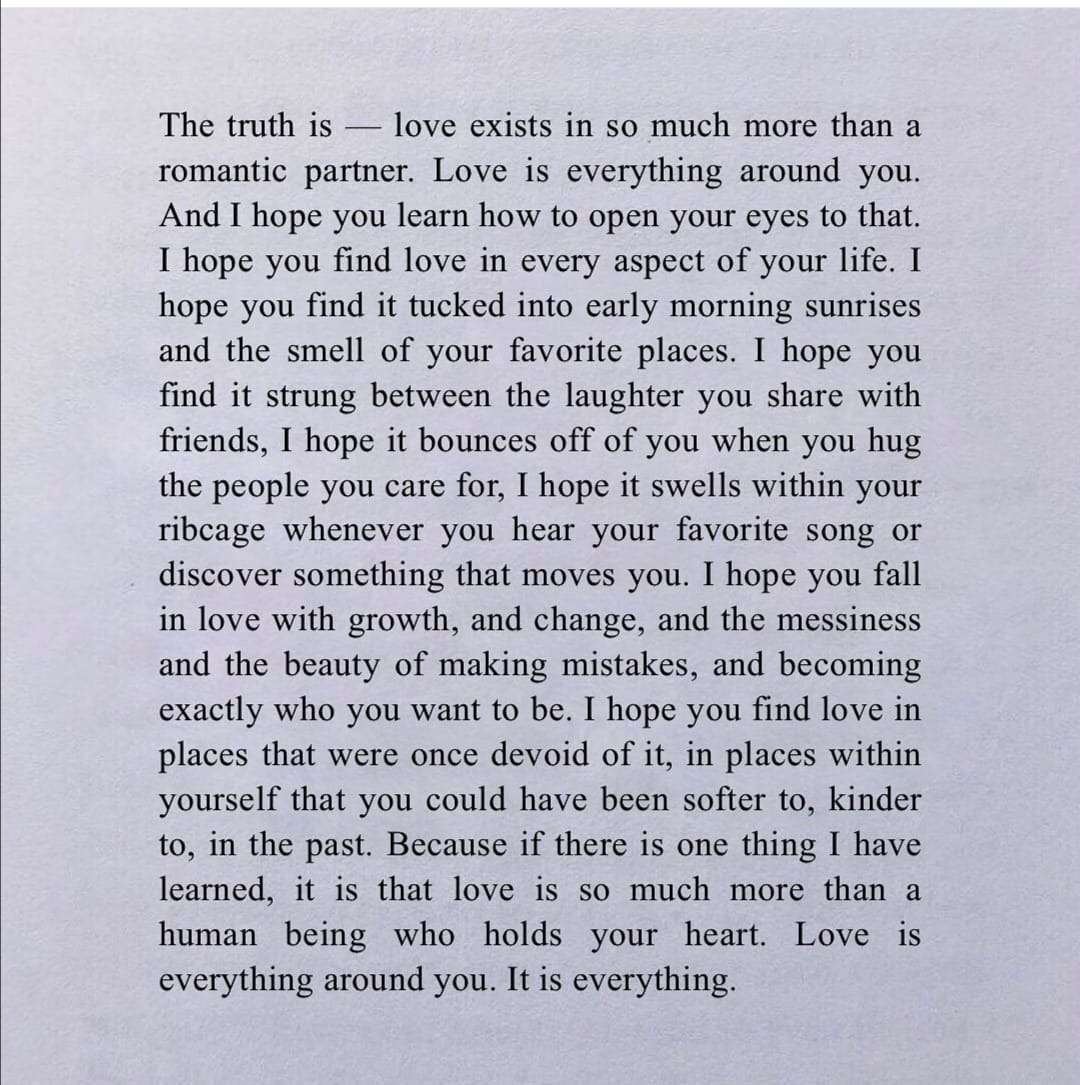 The truth is — love exists in so much more than a romantic partner. Love is everything around you. And I hope you learn how to open your eyes to that. I hope you find love in every aspect of your life. I hope you find it tucked into early morning sunrises and the smell of your favorite places. I hope you find it strung between the laughter you share with friends, I hope it bounces off of you when you hug the people you care for, I hope it swells within your ribcage whenever you hear your favorite song or discover something that moves you. I hope you fall in love with growth, and change, and the messiness and the beauty of making mistakes, and becoming exactly who you want to be. I hope you find love in places that were once devoid of it, in places within yourself that you could have been softer to, kinder to, in the past. Because if there is one thing I have learned, it is that love is so much more than a human being who holds your heart. Love is everything around you. It is everything.